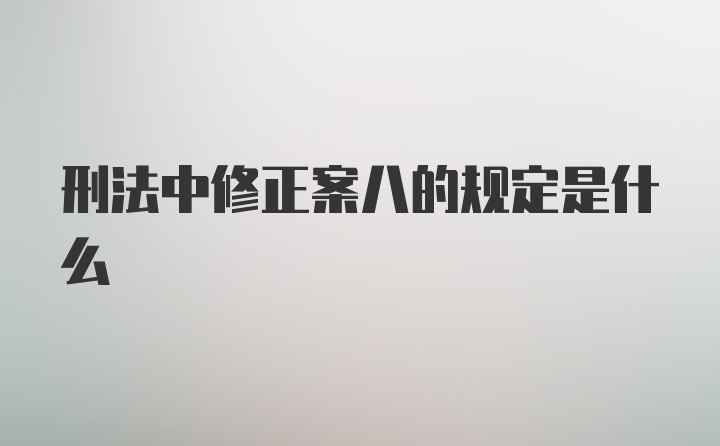 刑法中修正案八的规定是什么